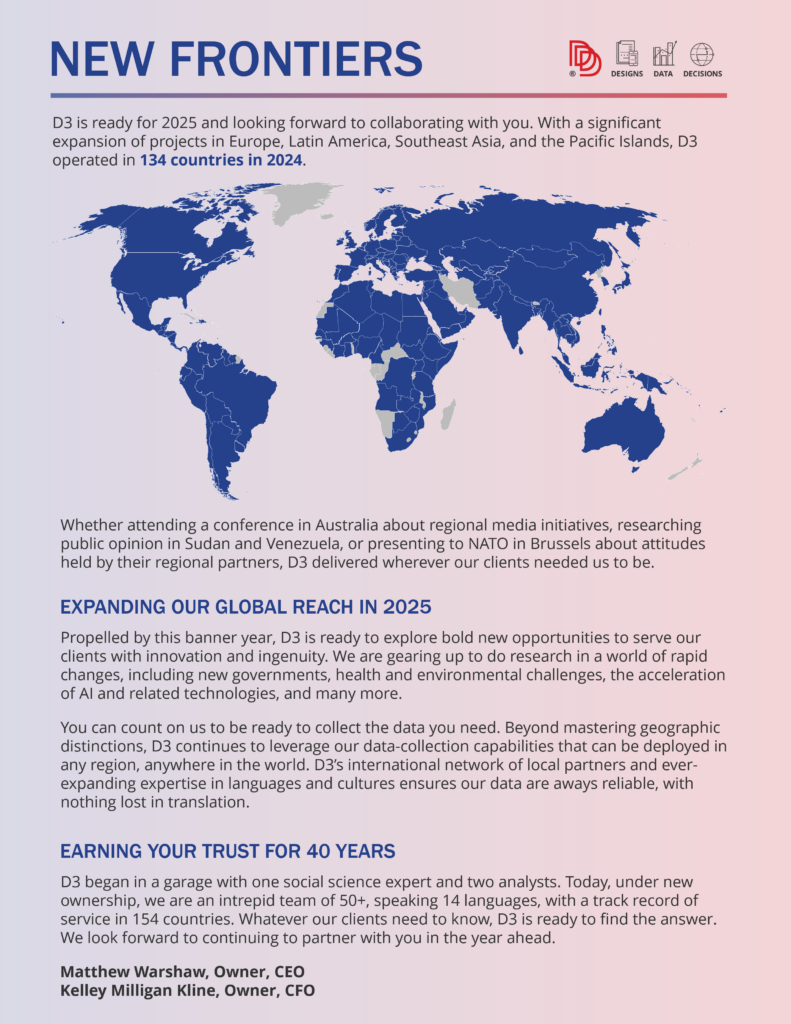 NEW FRONTIERS

DESIGNS DATA DECISIONS

D3 is ready for 2025 and looking forward to collaborating with you. With a significant expansion of projects in Europe, Latin America, Southeast Asia, and the Pacific Islands, D3 operated in 134 countries in 2024.

Whether attending a conference in Australia about regional media initiatives, researching public opinion in Sudan and Venezuela, or presenting to NATO in Brussels about attitudes held by their regional partners, D3 delivered wherever our clients needed us to be.

EXPANDING OUR GLOBAL REACH IN 2025

Propelled by this banner year, D3 is ready to explore bold new opportunities to serve our clients with innovation and ingenuity. We are gearing up to do research in a world of rapid changes, including new governments, health and environmental challenges, the acceleration of AI and related technologies, and many more.

You can count on us to be ready to collect the data you need. Beyond mastering geographic distinctions, D3 continues to leverage our data-collection capabilities that can be deployed in any region, anywhere in the world. D3's international network of local partners and ever-expanding expertise in languages and cultures ensures our data are aways reliable, with nothing lost in translation.

EARNING YOUR TRUST FOR 40 YEARS

D3 began in a garage with one social science expert and two analysts. Today, under new ownership, we are an intrepid team of 50+, speaking 14 languages, with a track record of service in 154 countries. Whatever our clients need to know, D3 is ready to find the answer. We look forward to continuing to partner with you in the year ahead.

Matthew Warshaw, Owner, CEO
Kelley Milligan Kline, Owner, CFO